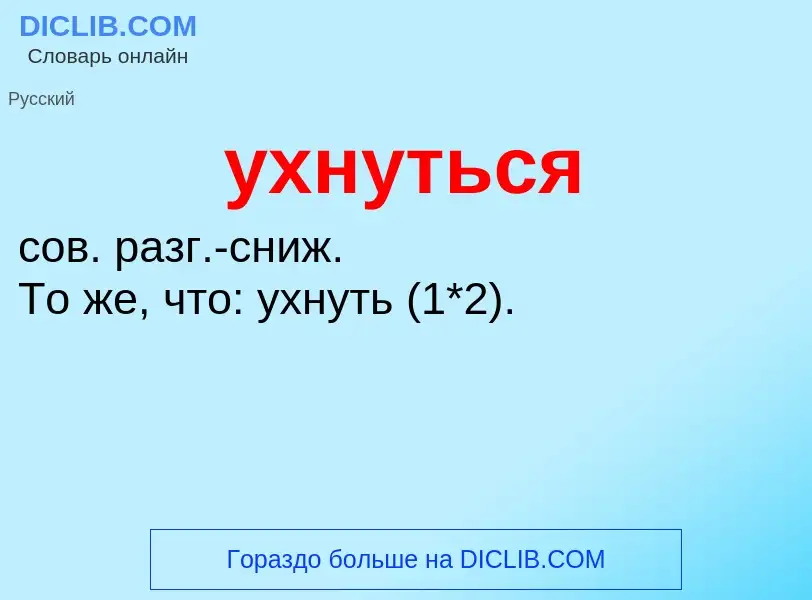 DICLIB.COM
Словарь онлайн

Русский

ухнуться

сов. разг.-сниж.
То же, что: ухнуть (1*2).

Гораздо больше на DICLIB.COM